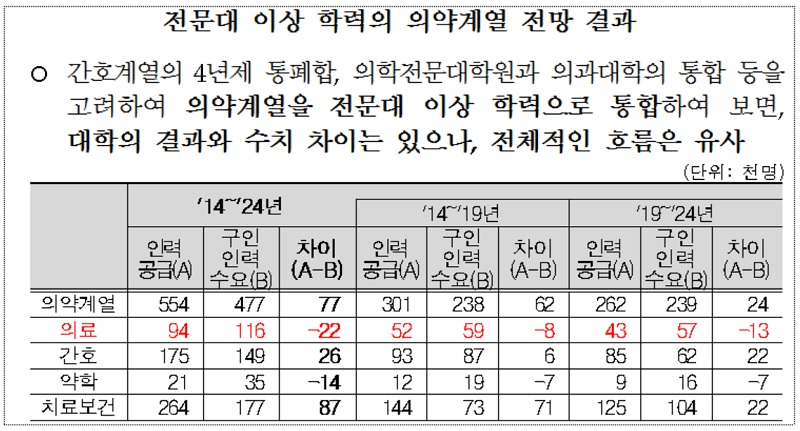 전문대 이상 학력의 의약계열 전망 결과

○ 간호계열의 4년제 통폐합, 의학전문대학원과 의과대학의 통합 등을 고려하여 의약계열을 전문대 이상 학력으로 통합하여 보면, 대학의 결과와 수치 차이는 있으나, 전체적인 흐름은 유사

(단위: 천명)

| | '14~'24년 | | | '14~'19년 | | | '19~'24년 | | |
|---|---|---|---|---|---|---|---|---|---|
| | 인력 공급(A) | 구인 인력 수요(B) | 차이 (A-B) | 인력 공급(A) | 구인 인력 수요(B) | 차이 (A-B) | 인력 공급(A) | 구인 인력 수요(B) | 차이 (A-B) |
| 의약계열 | 554 | 477 | 77 | 301 | 238 | 62 | 262 | 239 | 24 |
| 의료 | 94 | 116 | -22 | 52 | 59 | -8 | 43 | 57 | -13 |
| 간호 | 175 | 149 | 26 | 93 | 87 | 6 | 85 | 62 | 22 |
| 약학 | 21 | 35 | -14 | 12 | 19 | -7 | 9 | 16 | -7 |
| 치료보건 | 264 | 177 | 87 | 144 | 73 | 71 | 125 | 104 | 22 |